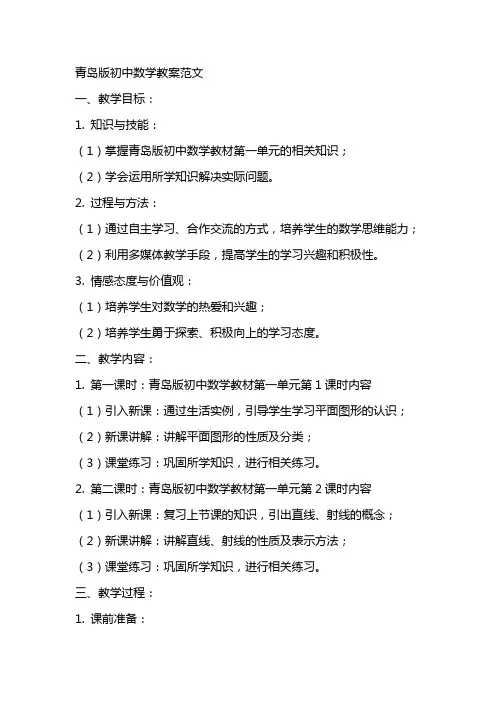 青岛版初中数学教案范文

一、教学目标：

1. 知识与技能：

（1）掌握青岛版初中数学教材第一单元的相关知识；

（2）学会运用所学知识解决实际问题。

2. 过程与方法：

（1）通过自主学习、合作交流的方式，培养学生的数学思维能力；

（2）利用多媒体教学手段，提高学生的学习兴趣和积极性。

3. 情感态度与价值观：

（1）培养学生对数学的热爱和兴趣；

（2）培养学生勇于探索、积极向上的学习态度。

二、教学内容：

1. 第一课时：青岛版初中数学教材第一单元第 1 课时内容

（1）引入新课：通过生活实例，引导学生学习平面图形的认识；

（2）新课讲解：讲解平面图形的性质及分类；

（3）课堂练习：巩固所学知识，进行相关练习。

2. 第二课时：青岛版初中数学教材第一单元第 2 课时内容

（1）引入新课：复习上节课的知识，引出直线、射线的概念；

（2）新课讲解：讲解直线、射线的性质及表示方法；

（3）课堂练习：巩固所学知识，进行相关练习。

三、教学过程：

1. 课前准备：